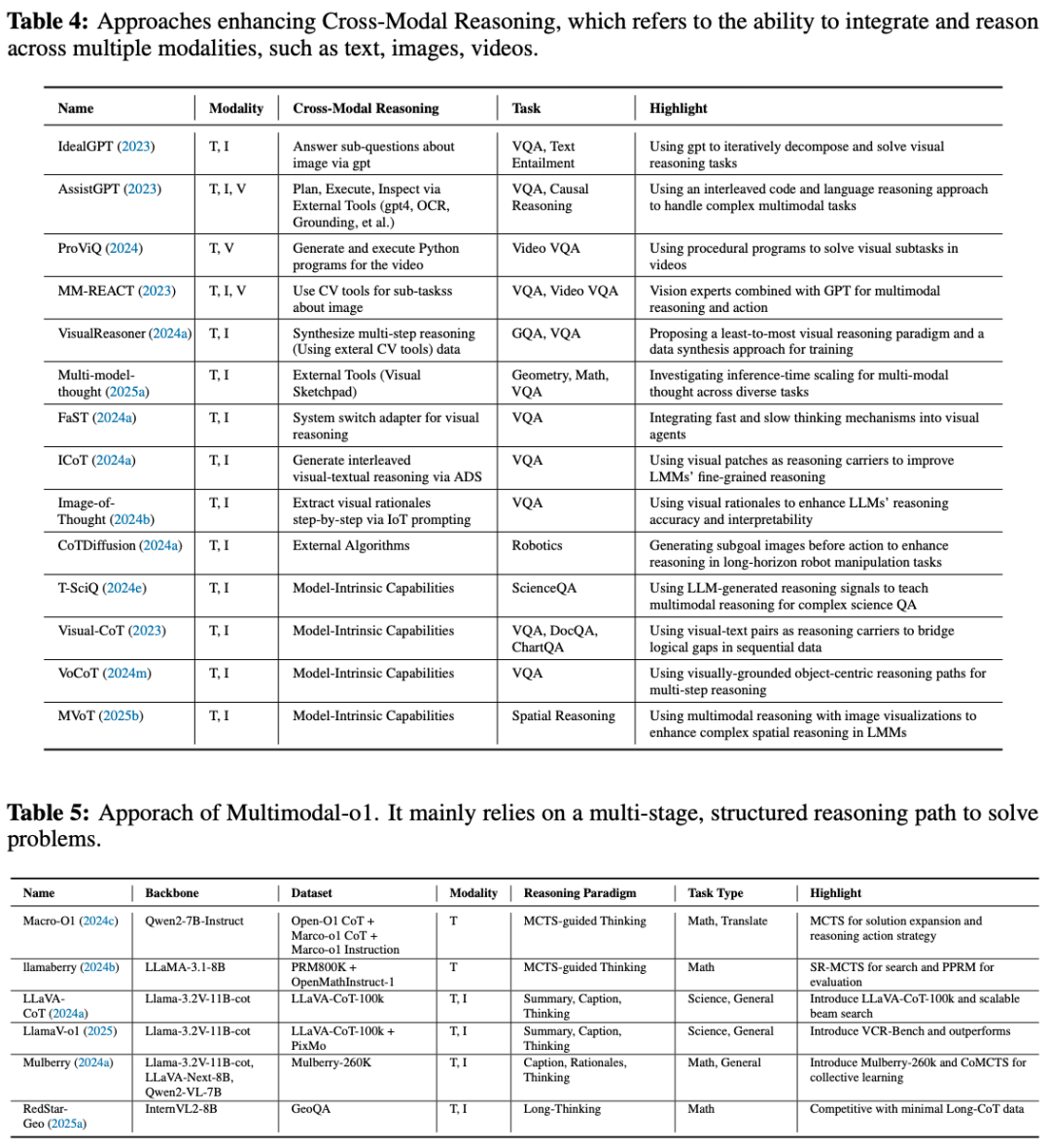 **Table 4:** Approaches enhancing Cross-Modal Reasoning, which refers to the ability to integrate and reason across multiple modalities, such as text, images, videos.

| Name | Modality | Cross-Modal Reasoning | Task | Highlight |
|---|---|---|---|---|
| IdealGPT (2023) | T, I | Answer sub-questions about image via gpt | VQA, Text Entailment | Using gpt to iteratively decompose and solve visual reasoning tasks |
| AssistGPT (2023) | T, I, V | Plan, Execute, Inspect via External Tools (gpt4, OCR, Grounding, et al.) | VQA, Causal Reasoning | Using an interleaved code and language reasoning approach to handle complex multimodal tasks |
| ProViQ (2024) | T, V | Generate and execute Python programs for the video | Video VQA | Using procedural programs to solve visual subtasks in videos |
| MM-REACT (2023) | T, I, V | Use CV tools for sub-taskss about image | VQA, Video VQA | Vision experts combined with GPT for multimodal reasoning and action |
| VisualReasoner (2024a) | T, I | Synthesize multi-step reasoning (Using exteral CV tools) data | GQA, VQA | Proposing a least-to-most visual reasoning paradigm and a data synthesis approach for training |
| Multi-model-thought (2025a) | T, I | External Tools (Visual Sketchpad) | Geometry, Math, VQA | Investigating inference-time scaling for multi-modal thought across diverse tasks |
| FaST (2024a) | T, I | System switch adapter for visual reasoning | VQA | Integrating fast and slow thinking mechanisms into visual agents |
| ICoT (2024a) | T, I | Generate interleaved visual-textual reasoning via ADS | VQA | Using visual patches as reasoning carriers to improve LMMs' fine-grained reasoning |
| Image-of-Thought (2024b) | T, I | Extract visual rationales step-by-step via IoT prompting | VQA | Using visual rationales to enhance LLMs' reasoning accuracy and interpretability |
| CoTDiffusion (2024a) | T, I | External Algorithms | Robotics | Generating subgoal images before action to enhance reasoning in long-horizon robot manipulation tasks |
| T-SciQ (2024e) | T, I | Model-Intrinsic Capabilities | ScienceQA | Using LLM-generated reasoning signals to teach multimodal reasoning for complex science QA |
| Visual-CoT (2023) | T, I | Model-Intrinsic Capabilities | VQA, DocQA, ChartQA | Using visual-text pairs as reasoning carriers to bridge logical gaps in sequential data |
| VoCoT (2024m) | T, I | Model-Intrinsic Capabilities | VQA | Using visually-grounded object-centric reasoning paths for multi-step reasoning |
| MVoT (2025b) | T, I | Model-Intrinsic Capabilities | Spatial Reasoning | Using multimodal reasoning with image visualizations to enhance complex spatial reasoning in LMMs |

**Table 5:** Apporach of Multimodal-o1. It mainly relies on a multi-stage, structured reasoning path to solve problems.

| Name | Backbone | Dataset | Modality | Reasoning Paradigm | Task Type | Highlight |
|---|---|---|---|---|---|---|
| Macro-O1 (2024c) | Qwen2-7B-Instruct | Open-O1 CoT + Marco-o1 CoT + Marco-o1 Instruction | T | MCTS-guided Thinking | Math, Translate | MCTS for solution expansion and reasoning action strategy |
| llamaberry (2024b) | LLaMA-3.1-8B | PRM800K + OpenMathInstruct-1 | T | MCTS-guided Thinking | Math | SR-MCTS for search and PPRM for evaluation |
| LLaVA-CoT (2024a) | Llama-3.2V-11B-cot | LLaVA-CoT-100k | T, I | Summary, Caption, Thinking | Science, General | Introduce LLaVA-CoT-100k and scalable beam search |
| LlamaV-o1 (2025) | Llama-3.2V-11B-cot | LLaVA-CoT-100k + PixMo | T, I | Summary, Caption, Thinking | Science, General | Introduce VCR-Bench and outperforms |
| Mulberry (2024a) | Llama-3.2V-11B-cot, LLaVA-Next-8B, Qwen2-VL-7B | Mulberry-260K | T, I | Caption, Rationales, Thinking | Math, General | Introduce Mulberry-260k and CoMCTS for collective learning |
| RedStar-Geo (2025a) | InternVL2-8B | GeoQA | T, I | Long-Thinking | Math | Competitive with minimal Long-CoT data |